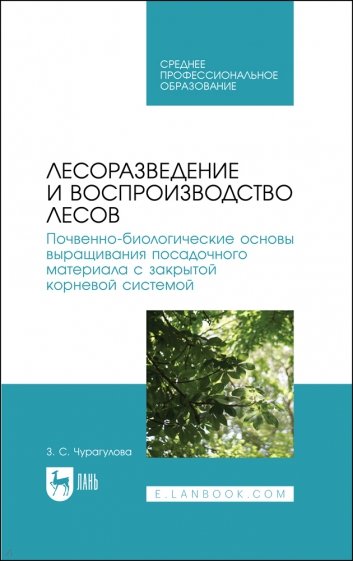 СРЕДНЕЕ
ПРОФЕССИОНАЛЬНОЕ
ОБРАЗОВАНИЕ

ЛЕСОРАЗВЕДЕНИЕ
И ВОСПРОИЗВОДСТВО
ЛЕСОВ

Почвенно-биологические основы выращивания посадочного материала с закрытой корневой системой

З. С. Чурагулова

ЛАНЬ

E.LANBOOK.COM